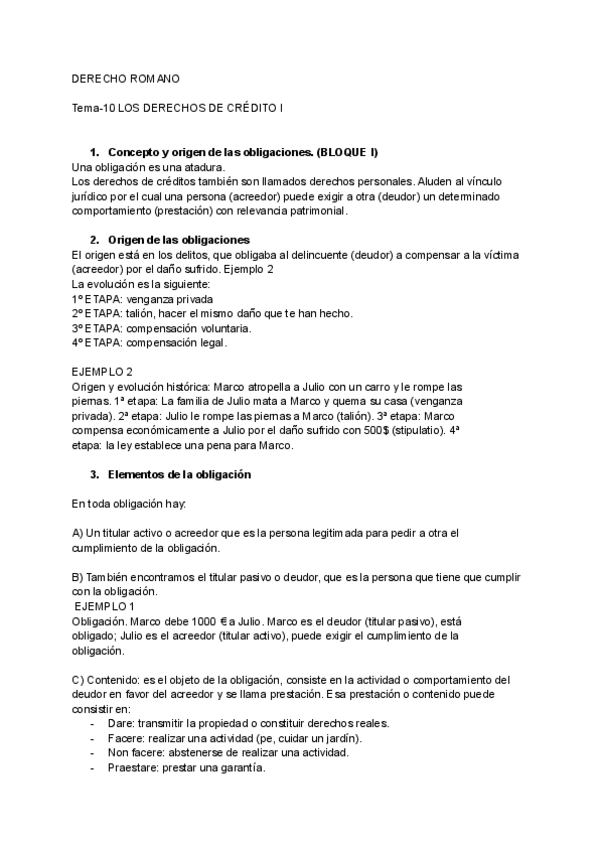 DERECHO ROMANO

Tema-10 LOS DERECHOS DE CRÉDITO I

1. Concepto y origen de las obligaciones. (BLOQUE I)
Una obligación es una atadura.
Los derechos de créditos también son llamados derechos personales. Aluden al vínculo jurídico por el cual una persona (acreedor) puede exigir a otra (deudor) un determinado comportamiento (prestación) con relevancia patrimonial.

2. Origen de las obligaciones
El origen está en los delitos, que obligaba al delincuente (deudor) a compensar a la víctima (acreedor) por el daño sufrido. Ejemplo 2
La evolución es la siguiente:
1º ETAPA: venganza privada
2º ETAPA: talión, hacer el mismo daño que te han hecho.
3º ETAPA: compensación voluntaria.
4º ETAPA: compensación legal.

EJEMPLO 2
Origen y evolución histórica: Marco atropella a Julio con un carro y le rompe las piernas. 1ª etapa: La familia de Julio mata a Marco y quema su casa (venganza privada). 2ª etapa: Julio le rompe las piernas a Marco (talión). 3ª etapa: Marco compensa económicamente a Julio por el daño sufrido con 500$ (stipulatio). 4ª etapa: la ley establece una pena para Marco.

3. Elementos de la obligación

En toda obligación hay:

A) Un titular activo o acreedor que es la persona legitimada para pedir a otra el cumplimiento de la obligación.

B) También encontramos el titular pasivo o deudor, que es la persona que tiene que cumplir con la obligación.
EJEMPLO 1
Obligación. Marco debe 1000 € a Julio. Marco es el deudor (titular pasivo), está obligado; Julio es el acreedor (titular activo), puede exigir el cumplimiento de la obligación.

C) Contenido: es el objeto de la obligación, consiste en la actividad o comportamiento del deudor en favor del acreedor y se llama prestación. Esa prestación o contenido puede consistir en:
- Dare: transmitir la propiedad o constituir derechos reales.
- Facere: realizar una actividad (pe, cuidar un jardín).
- Non facere: abstenerse de realizar una actividad.
- Praestare: prestar una garantía.